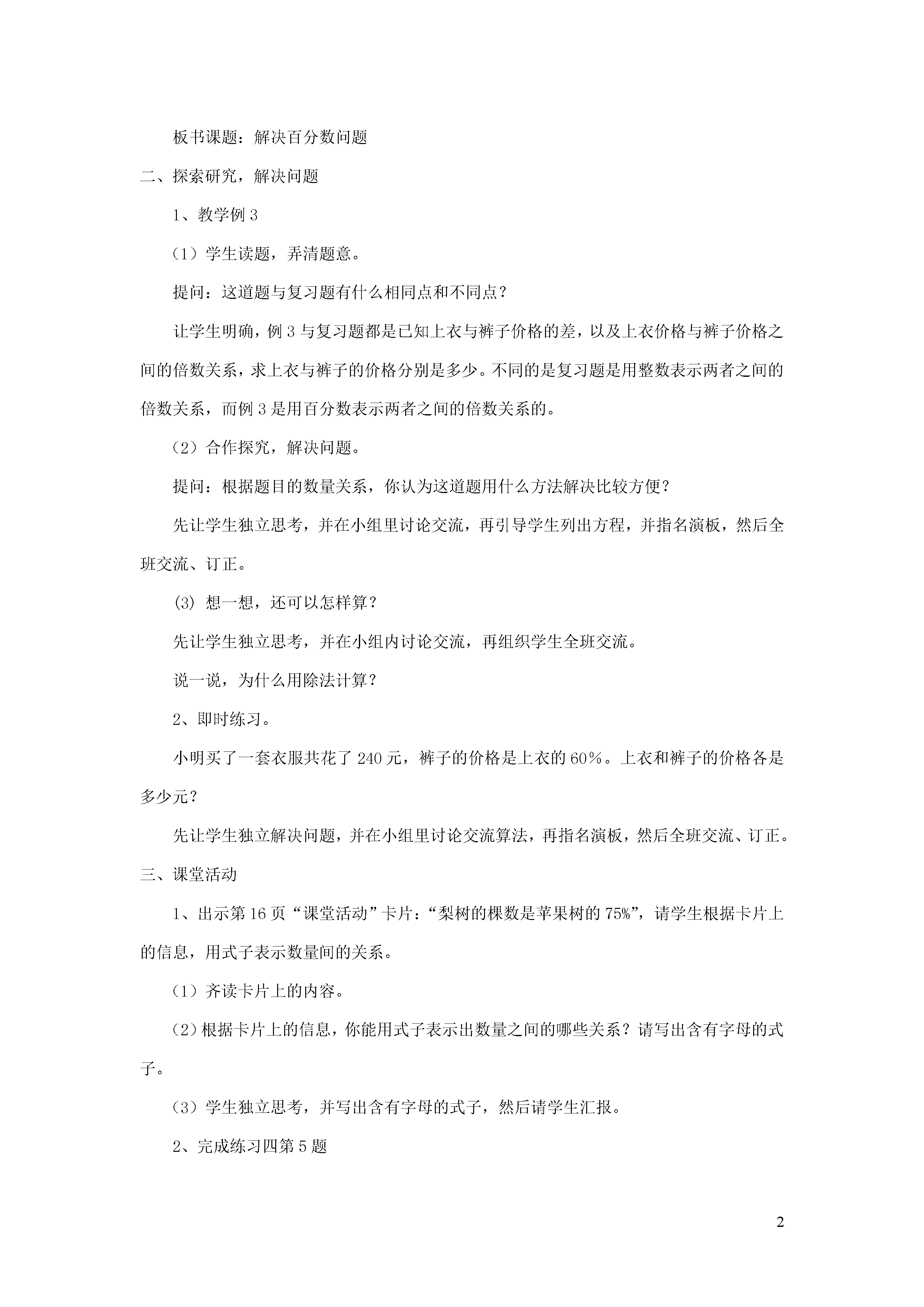 板书课题：解决百分数问题

二、探索研究，解决问题

1、教学例 3

（1）学生读题，弄清题意。

提问：这道题与复习题有什么相同点和不同点？

让学生明确，例 3 与复习题都是已知上衣与裤子价格的差，以及上衣价格与裤子价格之间的倍数关系，求上衣与裤子的价格分别是多少。不同的是复习题是用整数表示两者之间的倍数关系，而例 3 是用百分数表示两者之间的倍数关系的。

（2）合作探究，解决问题。

提问：根据题目的数量关系，你认为这道题用什么方法解决比较方便？

先让学生独立思考，并在小组里讨论交流，再引导学生列出方程，并指名演板，然后全班交流、订正。

(3) 想一想，还可以怎样算？

先让学生独立思考，并在小组内讨论交流，再组织学生全班交流。

说一说，为什么用除法计算？

2、即时练习。

小明买了一套衣服共花了 240 元，裤子的价格是上衣的 60%。上衣和裤子的价格各是多少元？

先让学生独立解决问题，并在小组里讨论交流算法，再指名演板，然后全班交流、订正。

三、课堂活动

1、出示第 16 页“课堂活动”卡片：“梨树的棵数是苹果树的 75%”，请学生根据卡片上的信息，用式子表示数量间的关系。

（1）齐读卡片上的内容。

（2）根据卡片上的信息，你能用式子表示出数量之间的哪些关系？请写出含有字母的式子。

（3）学生独立思考，并写出含有字母的式子，然后请学生汇报。

2、完成练习四第 5 题

2